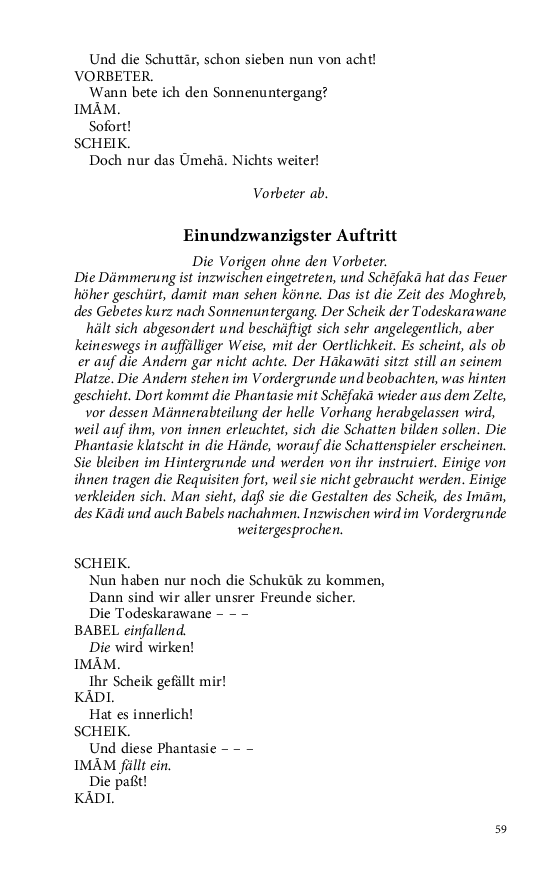 Und die Schuttār, schon sieben nun von acht!
VORBETER.
Wann bete ich den Sonnenuntergang?
IMĀM.
Sofort!
SCHEIK.
Doch nur das Ūmehā. Nichts weiter!

Vorbeter ab.

Einundzwanzigster Auftritt

Die Vorigen ohne den Vorbeter.
Die Dämmerung ist inzwischen eingetreten, und Schēfakā hat das Feuer höher geschürt, damit man sehen könne. Das ist die Zeit des Moghreb, des Gebetes kurz nach Sonnenuntergang. Der Scheik der Todeskarawane hält sich abgesondert und beschäftigt sich sehr angelegentlich, aber keineswegs in auffälliger Weise, mit der Oertlichkeit. Es scheint, als ob er auf die Andern gar nicht achte. Der Hākawāti sitzt still an seinem Platze. Die Andern stehen im Vordergrunde und beobachten, was hinten geschieht. Dort kommt die Phantasie mit Schēfakā wieder aus dem Zelte, vor dessen Männerabteilung der helle Vorhang herabgelassen wird, weil auf ihm, von innen erleuchtet, sich die Schatten bilden sollen. Die Phantasie klatscht in die Hände, worauf die Schattenspieler erscheinen. Sie bleiben im Hintergrunde und werden von ihr instruiert. Einige von ihnen tragen die Requisiten fort, weil sie nicht gebraucht werden. Einige verkleiden sich. Man sieht, daß sie die Gestalten des Scheik, des Imām, des Kādi und auch Babels nachahmen. Inzwischen wird im Vordergrunde weitergesprochen.

SCHEIK.
Nun haben nur noch die Schukūk zu kommen,
Dann sind wir aller unsrer Freunde sicher.
Die Todeskarawane – – –
BABEL einfallend.
Die wird wirken!
IMĀM.
Ihr Scheik gefällt mir!
KĀDI.
Hat es innerlich!
SCHEIK.
Und diese Phantasie – – –
IMĀM fällt ein.
Die paßt!
KĀDI.

59